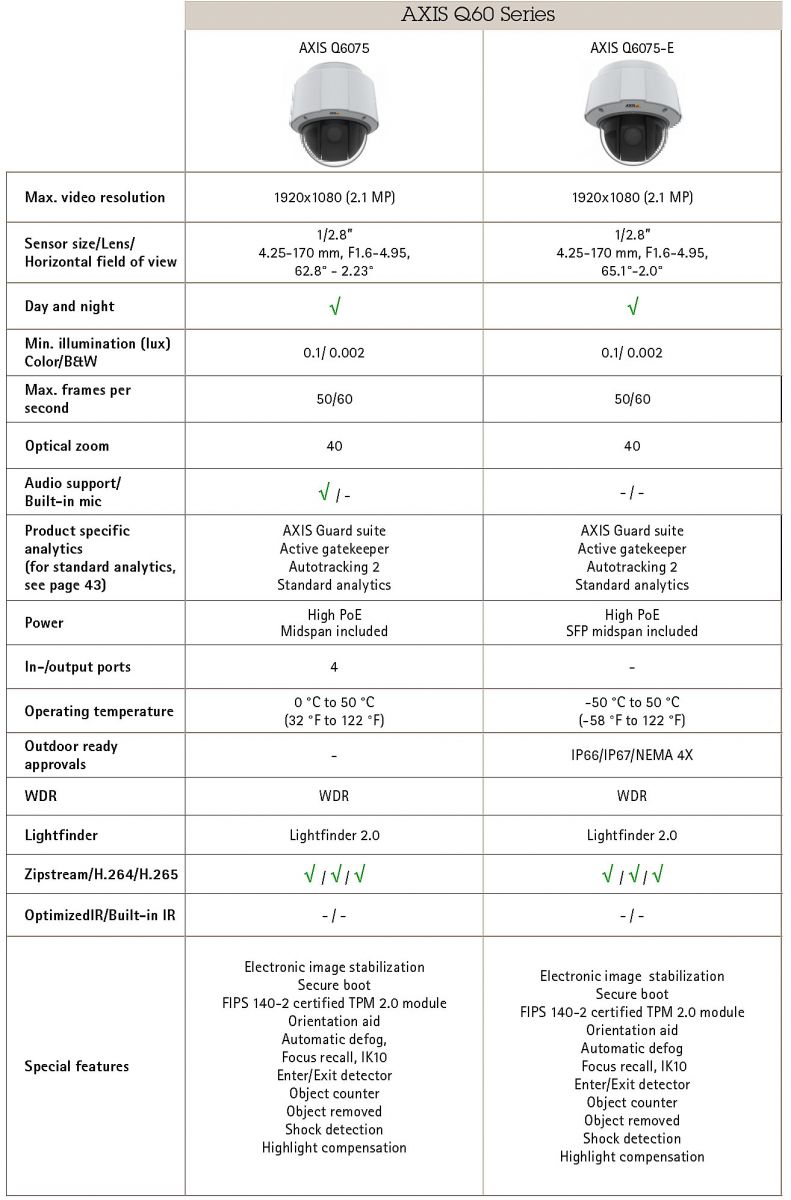 AXIS Q60 Series

| | AXIS Q6075 | AXIS Q6075-E |
|---|---|---|
| Max. video resolution | 1920x1080 (2.1 MP) | 1920x1080 (2.1 MP) |
| Sensor size/Lens/ Horizontal field of view | 1/2.8" 4.25-170 mm, F1.6-4.95, 62.8° - 2.23° | 1/2.8" 4.25-170 mm, F1.6-4.95, 65.1°-2.0° |
| Day and night | √ | √ |
| Min. illumination (lux) Color/B&W | 0.1/ 0.002 | 0.1/ 0.002 |
| Max. frames per second | 50/60 | 50/60 |
| Optical zoom | 40 | 40 |
| Audio support/ Built-in mic | √ / - | - / - |
| Product specific analytics (for standard analytics, see page 43) | AXIS Guard suite Active gatekeeper Autotracking 2 Standard analytics | AXIS Guard suite Active gatekeeper Autotracking 2 Standard analytics |
| Power | High PoE Midspan included | High PoE SFP midspan included |
| In-/output ports | 4 | - |
| Operating temperature | 0 °C to 50 °C (32 °F to 122 °F) | -50 °C to 50 °C (-58 °F to 122 °F) |
| Outdoor ready approvals | - | IP66/IP67/NEMA 4X |
| WDR | WDR | WDR |
| Lightfinder | Lightfinder 2.0 | Lightfinder 2.0 |
| Zipstream/H.264/H.265 | √ / √ / √ | √ / √ / √ |
| OptimizedIR/Built-in IR | - / - | - / - |
| Special features | Electronic image stabilization Secure boot FIPS 140-2 certified TPM 2.0 module Orientation aid Automatic defog, Focus recall, IK10 Enter/Exit detector Object counter Object removed Shock detection Highlight compensation | Electronic image stabilization Secure boot FIPS 140-2 certified TPM 2.0 module Orientation aid Automatic defog Focus recall, IK10 Enter/Exit detector Object counter Object removed Shock detection Highlight compensation |